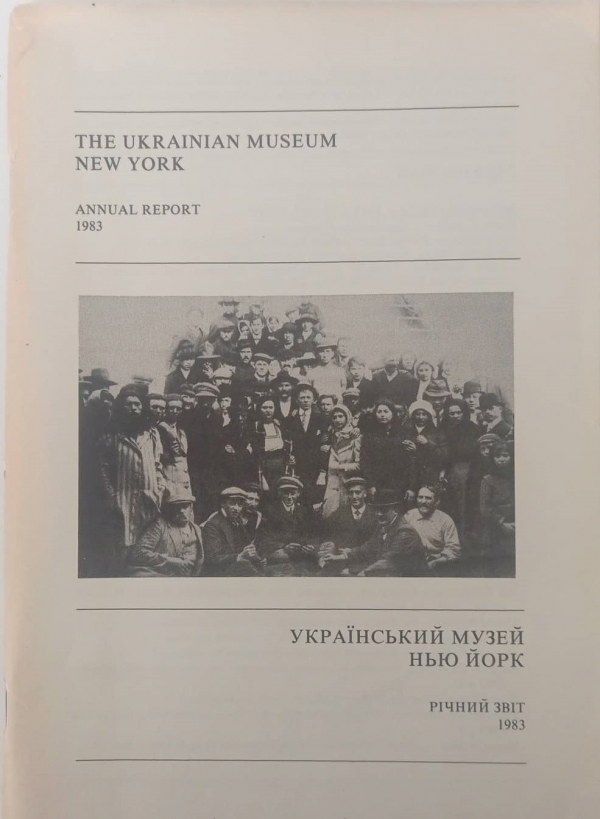 THE UKRAINIAN MUSEUM
NEW YORK

ANNUAL REPORT
1983

УКРАЇНСЬКИЙ МУЗЕЙ
НЬЮ ЙОРК

РІЧНИЙ ЗВІТ
1983